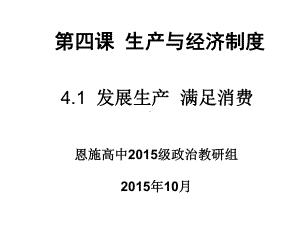 第四课 生产与经济制度

4.1 发展生产 满足消费

恩施高中2015级政治教研组

2015年10月